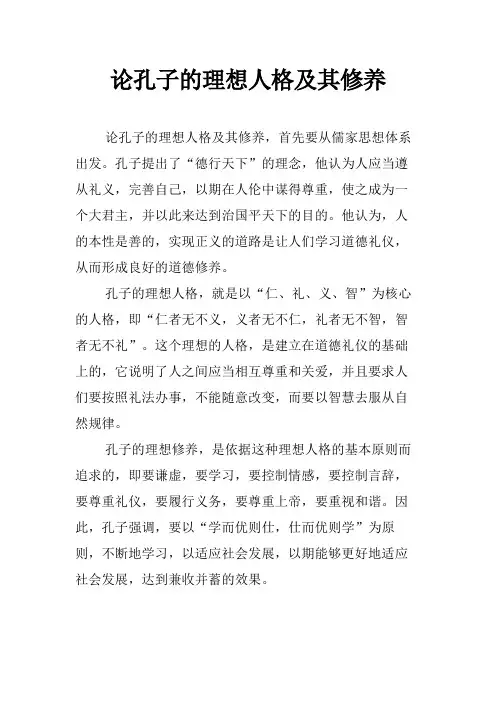 论孔子的理想人格及其修养

论孔子的理想人格及其修养，首先要从儒家思想体系出发。孔子提出了“德行天下”的理念，他认为人应当遵从礼义，完善自己，以期在人伦中谋得尊重，使之成为一个大君主，并以此来达到治国平天下的目的。他认为，人的本性是善的，实现正义的道路是让人们学习道德礼仪，从而形成良好的道德修养。

孔子的理想人格，就是以“仁、礼、义、智”为核心的人格，即“仁者无不义，义者无不仁，礼者无不智，智者无不礼”。这个理想的人格，是建立在道德礼仪的基础上的，它说明了人之间应当相互尊重和关爱，并且要求人们要按照礼法办事，不能随意改变，而要以智慧去服从自然规律。

孔子的理想修养，是依据这种理想人格的基本原则而追求的，即要谦虚，要学习，要控制情感，要控制言辞，要尊重礼仪，要履行义务，要尊重上帝，要重视和谐。因此，孔子强调，要以“学而优则仕，仕而优则学”为原则，不断地学习，以适应社会发展，以期能够更好地适应社会发展，达到兼收并蓄的效果。